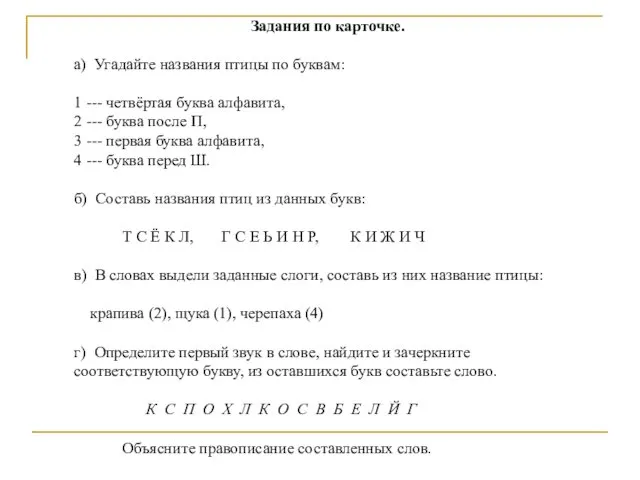 Задания по карточке.

а) Угадайте названия птицы по буквам:

1 --- четвёртая буква алфавита,
2 --- буква после П,
3 --- первая буква алфавита,
4 --- буква перед Ш.

б) Составь названия птиц из данных букв:

Т С Ё К Л, Г С Е Ь И Н Р, К И Ж И Ч

в) В словах выдели заданные слоги, составь из них название птицы:

крапива (2), щука (1), черепаха (4)

г) Определите первый звук в слове, найдите и зачеркните соответствующую букву, из оставшихся букв составьте слово.

К С П О Х Л К О С В Б Е Л Й Г

Объясните правописание составленных слов.